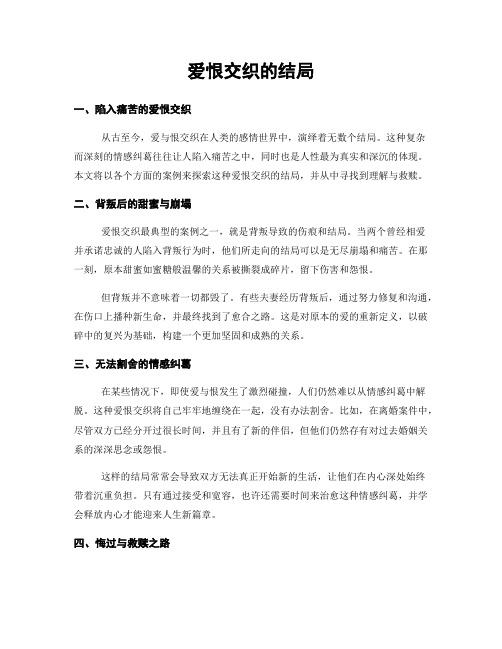 爱恨交织的结局

一、陷入痛苦的爱恨交织

从古至今，爱与恨交织在人类的感情世界中，演绎着无数个结局。这种复杂而深刻的情感纠葛往往让人陷入痛苦之中，同时也是人性最为真实和深沉的体现。本文将以各个方面的案例来探索这种爱恨交织的结局，并从中寻找到理解与救赎。

二、背叛后的甜蜜与崩塌

爱恨交织最典型的案例之一，就是背叛导致的伤痕和结局。当两个曾经相爱并承诺忠诚的人陷入背叛行为时，他们所走向的结局可以是无尽崩塌和痛苦。在那一刻，原本甜蜜如蜜糖般温馨的关系被撕裂成碎片，留下伤害和怨恨。

但背叛并不意味着一切都毁了。有些夫妻经历背叛后，通过努力修复和沟通，在伤口上播种新生命，并最终找到了愈合之路。这是对原本的爱的重新定义，以破碎中的复兴为基础，构建一个更加坚固和成熟的关系。

三、无法割舍的情感纠葛

在某些情况下，即使爱与恨发生了激烈碰撞，人们仍然难以从情感纠葛中解脱。这种爱恨交织将自己牢牢地缠绕在一起，没有办法割舍。比如，在离婚案件中，尽管双方已经分开过很长时间，并且有了新的伴侣，但他们仍然存有对过去婚姻关系的深深思念或怨恨。

这样的结局常常会导致双方无法真正开始新的生活，让他们在内心深处始终带着沉重负担。只有通过接受和宽容，也许还需要时间来治愈这种情感纠葛，并学会释放内心才能迎来人生新篇章。

四、悔过与救赎之路